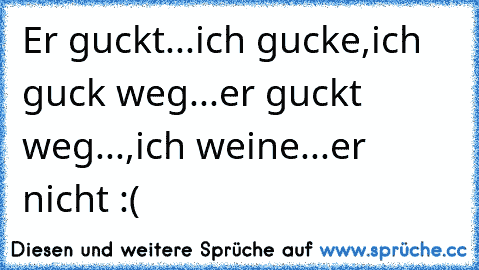 Er guckt...ich gucke,ich guck weg...er guckt weg...,ich weine...er nicht :(

Diesen und weitere Sprüche auf www.sprüche.cc